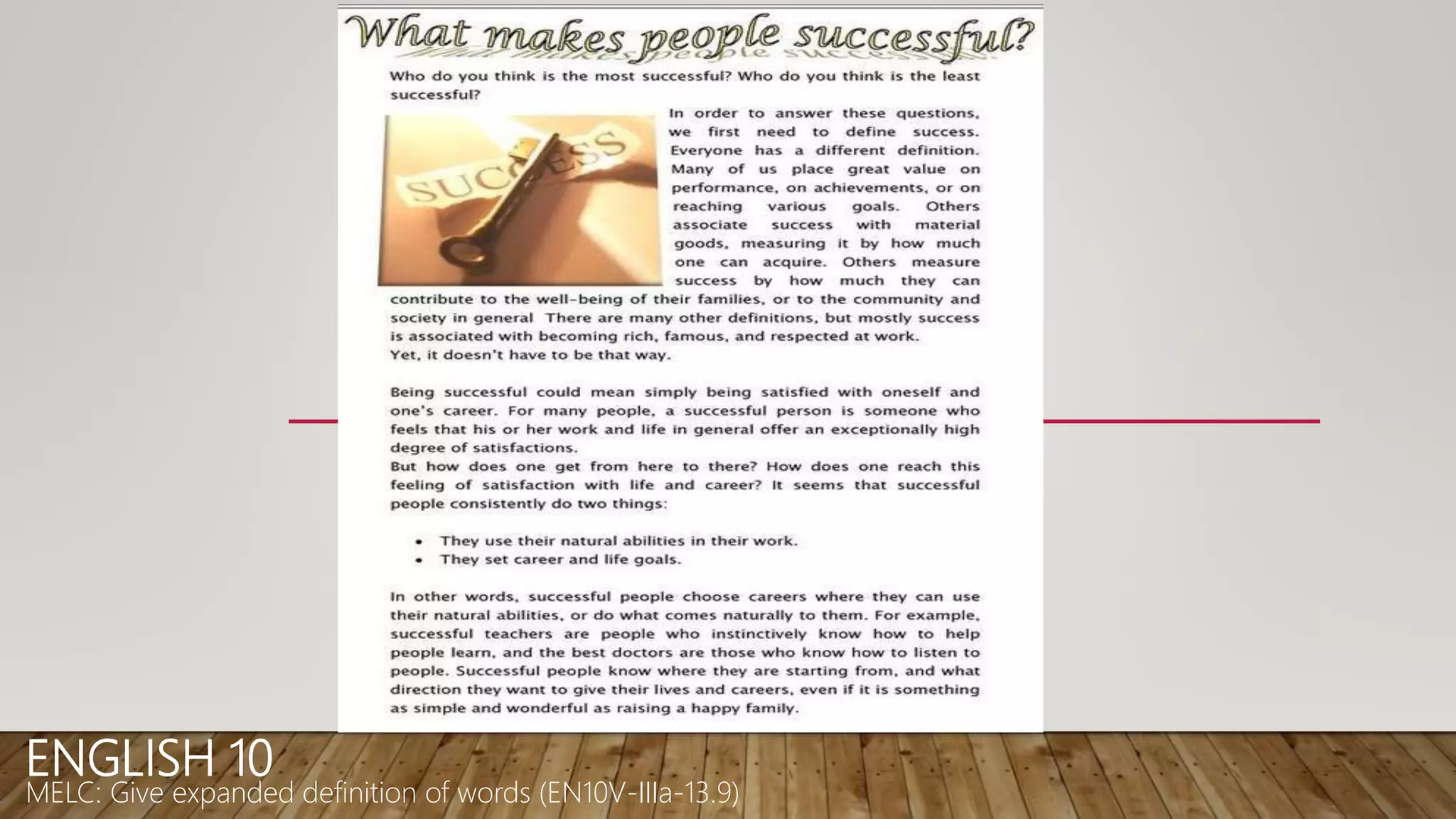 What makes people successful?

Who do you think is the most successful? Who do you think is the least successful?

SUCCESS

In order to answer these questions, we first need to define success. Everyone has a different definition. Many of us place great value on performance, on achievements, or on reaching various goals. Others associate success with material goods, measuring it by how much one can acquire. Others measure success by how much they can contribute to the well-being of their families, or to the community and society in general There are many other definitions, but mostly success is associated with becoming rich, famous, and respected at work.
Yet, it doesn't have to be that way.

Being successful could mean simply being satisfied with oneself and one's career. For many people, a successful person is someone who feels that his or her work and life in general offer an exceptionally high degree of satisfactions.
But how does one get from here to there? How does one reach this feeling of satisfaction with life and career? It seems that successful people consistently do two things:

• They use their natural abilities in their work.
• They set career and life goals.

In other words, successful people choose careers where they can use their natural abilities, or do what comes naturally to them. For example, successful teachers are people who instinctively know how to help people learn, and the best doctors are those who know how to listen to people. Successful people know where they are starting from, and what direction they want to give their lives and careers, even if it is something as simple and wonderful as raising a happy family.

ENGLISH 10
MELC: Give expanded definition of words (EN10V-IIIa-13.9)